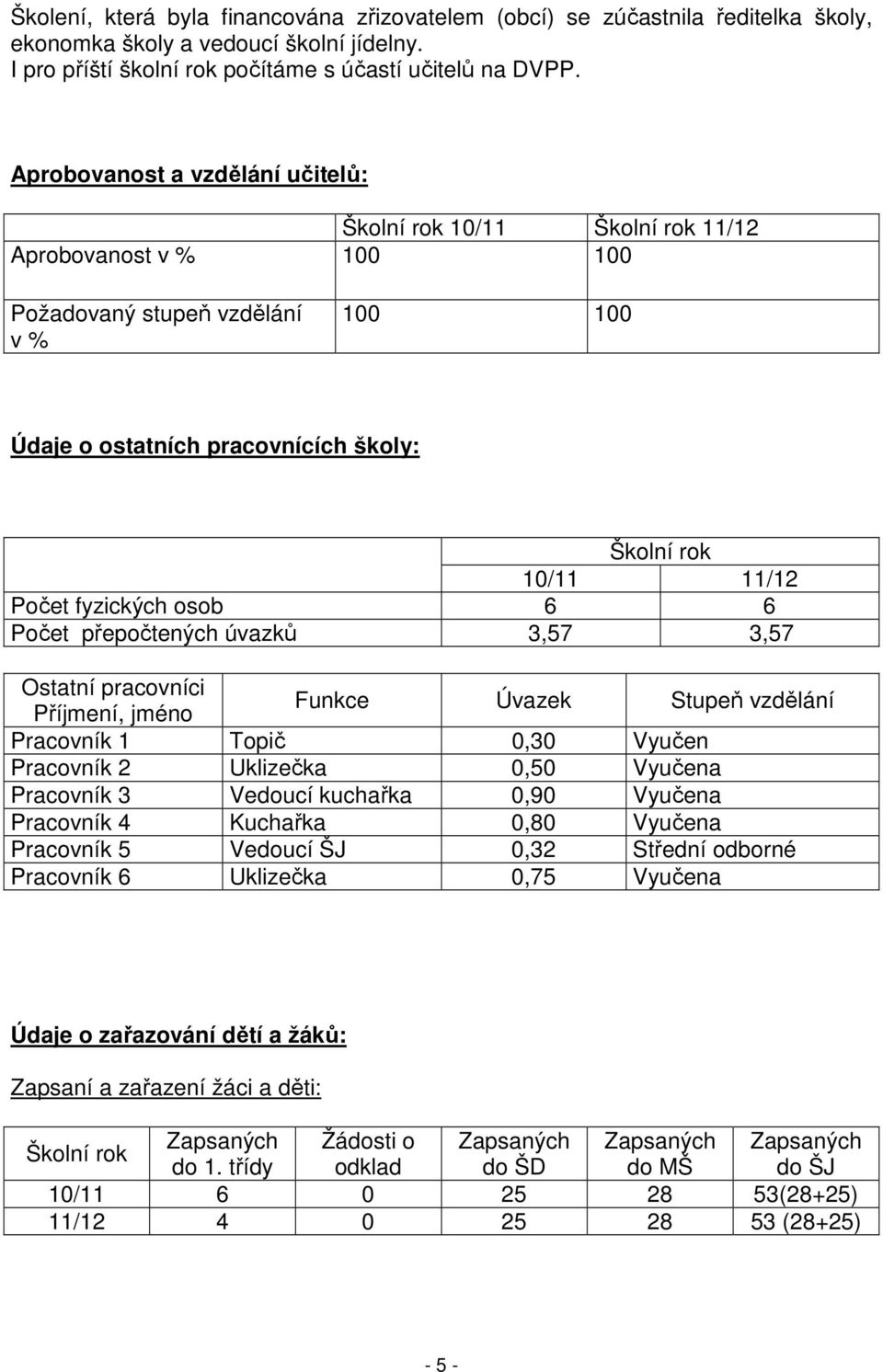 Školení, která byla financována zřizovatelem (obcí) se zúčastnila ředitelka školy, ekonomka školy a vedoucí školní jídelny.
I pro příští školní rok počítáme s účastí učitelů na DVPP.

Aprobovanost a vzdělání učitelů:

| | Školní rok 10/11 | Školní rok 11/12 |
|---|---|---|
| Aprobovanost v % | 100 | 100 |
| Požadovaný stupeň vzdělání v % | 100 | 100 |

Údaje o ostatních pracovnících školy:

| | Školní rok | |
|---|---|---|
| | 10/11 | 11/12 |
| Počet fyzických osob | 6 | 6 |
| Počet přepočtených úvazků | 3,57 | 3,57 |

| Ostatní pracovníci Příjmení, jméno | Funkce | Úvazek | Stupeň vzdělání |
|---|---|---|---|
| Pracovník 1 | Topič | 0,30 | Vyučen |
| Pracovník 2 | Uklizečka | 0,50 | Vyučena |
| Pracovník 3 | Vedoucí kuchařka | 0,90 | Vyučena |
| Pracovník 4 | Kuchařka | 0,80 | Vyučena |
| Pracovník 5 | Vedoucí ŠJ | 0,32 | Střední odborné |
| Pracovník 6 | Uklizečka | 0,75 | Vyučena |

Údaje o zařazování dětí a žáků:

Zapsaní a zařazení žáci a děti:

| Školní rok | Zapsaných do 1. třídy | Žádosti o odklad | Zapsaných do ŠD | Zapsaných do MŠ | Zapsaných do ŠJ |
|---|---|---|---|---|---|
| 10/11 | 6 | 0 | 25 | 28 | 53(28+25) |
| 11/12 | 4 | 0 | 25 | 28 | 53 (28+25) |

- 5 -